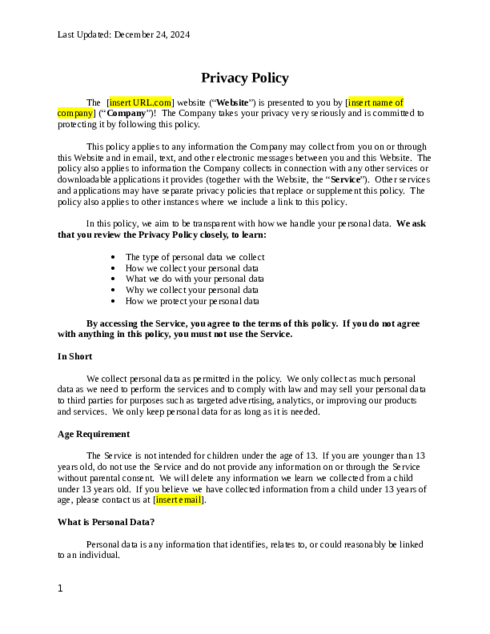 Last Updated: December 24, 2024

Privacy Policy

The [insert URL.com] website ("Website") is presented to you by [insert name of company] ("Company")! The Company takes your privacy very seriously and is committed to protecting it by following this policy.

This policy applies to any information the Company may collect from you on or through this Website and in email, text, and other electronic messages between you and this Website. The policy also applies to information the Company collects in connection with any other services or downloadable applications it provides (together with the Website, the "Service"). Other services and applications may have separate privacy policies that replace or supplement this policy. The policy also applies to other instances where we include a link to this policy.

In this policy, we aim to be transparent with how we handle your personal data. We ask that you review the Privacy Policy closely, to learn:

• The type of personal data we collect
• How we collect your personal data
• What we do with your personal data
• Why we collect your personal data
• How we protect your personal data

By accessing the Service, you agree to the terms of this policy. If you do not agree with anything in this policy, you must not use the Service.

In Short

We collect personal data as permitted in the policy. We only collect as much personal data as we need to perform the services and to comply with law and may sell your personal data to third parties for purposes such as targeted advertising, analytics, or improving our products and services. We only keep personal data for as long as it is needed.

Age Requirement

The Service is not intended for children under the age of 13. If you are younger than 13 years old, do not use the Service and do not provide any information on or through the Service without parental consent. We will delete any information we learn we collected from a child under 13 years old. If you believe we have collected information from a child under 13 years of age, please contact us at [insert email].

What is Personal Data?

Personal data is any information that identifies, relates to, or could reasonably be linked to an individual.

1